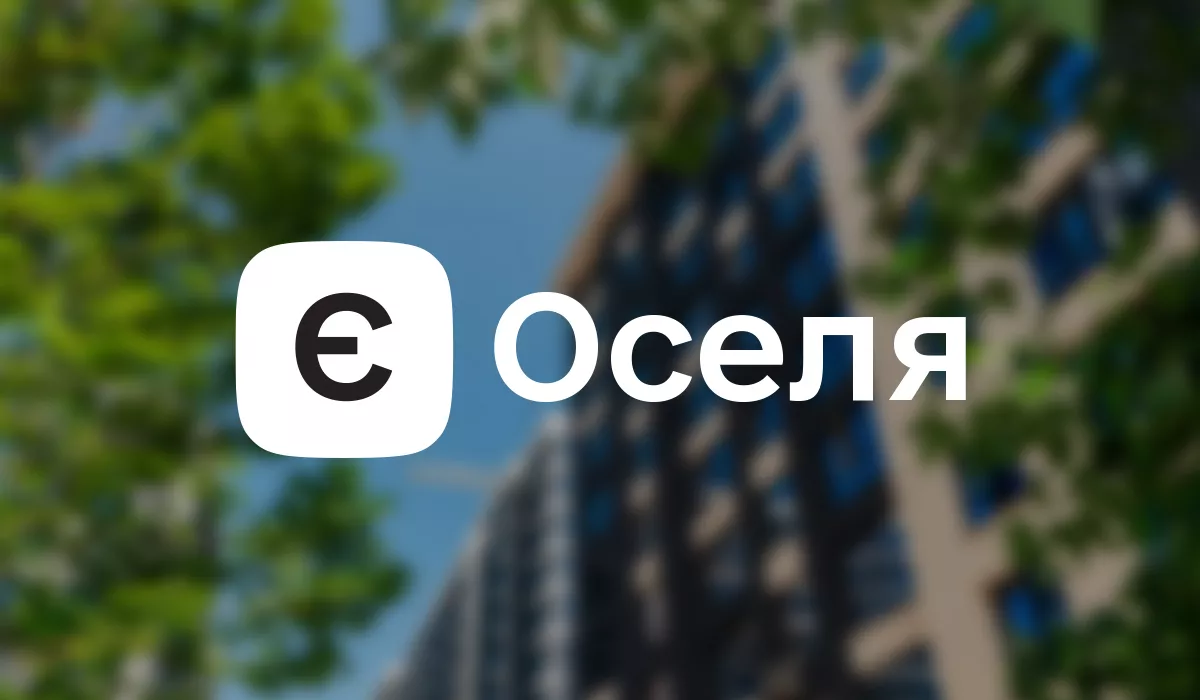 Є Оселя